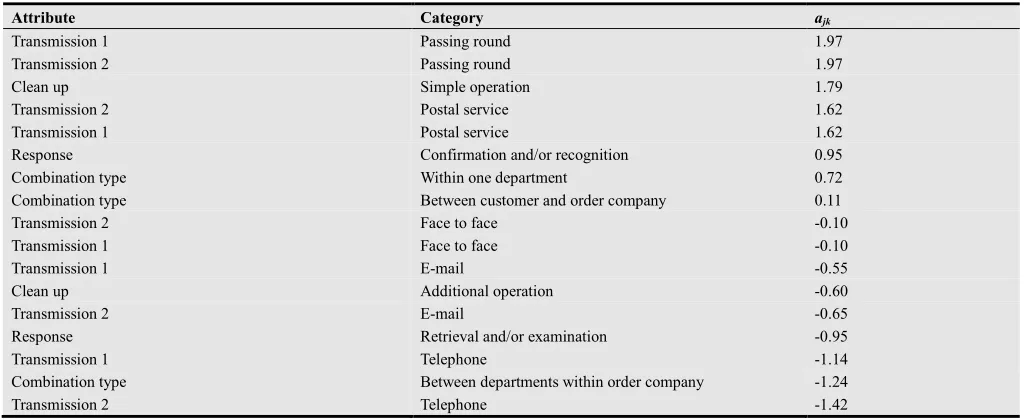 | Attribute | Category | $a_{jk}$ |
|---|---|---|
| Transmission 1 | Passing round | 1.97 |
| Transmission 2 | Passing round | 1.97 |
| Clean up | Simple operation | 1.79 |
| Transmission 2 | Postal service | 1.62 |
| Transmission 1 | Postal service | 1.62 |
| Response | Confirmation and/or recognition | 0.95 |
| Combination type | Within one department | 0.72 |
| Combination type | Between customer and order company | 0.11 |
| Transmission 2 | Face to face | -0.10 |
| Transmission 1 | Face to face | -0.10 |
| Transmission 1 | E-mail | -0.55 |
| Clean up | Additional operation | -0.60 |
| Transmission 2 | E-mail | -0.65 |
| Response | Retrieval and/or examination | -0.95 |
| Transmission 1 | Telephone | -1.14 |
| Combination type | Between departments within order company | -1.24 |
| Transmission 2 | Telephone | -1.42 |